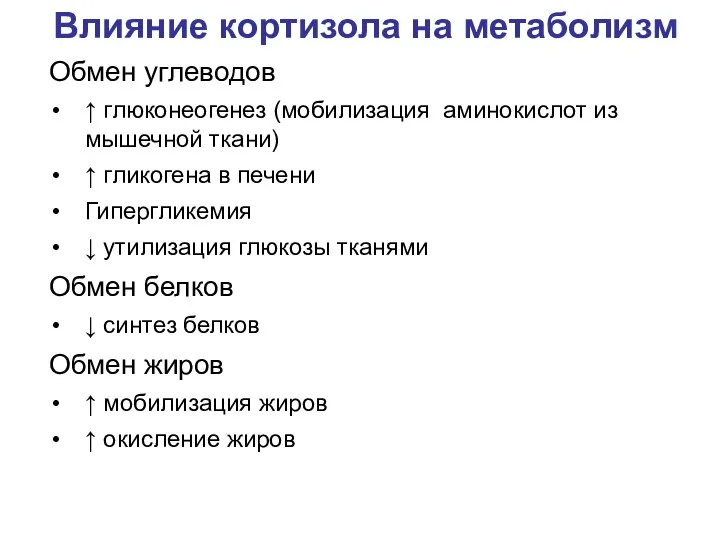 Влияние кортизола на метаболизм

Обмен углеводов

• ↑ глюконеогенез (мобилизация  аминокислот из мышечной ткани)
• ↑ гликогена в печени
• Гипергликемия
• ↓ утилизация глюкозы тканями

Обмен белков

• ↓ синтез белков

Обмен жиров

• ↑ мобилизация жиров
• ↑ окисление жиров